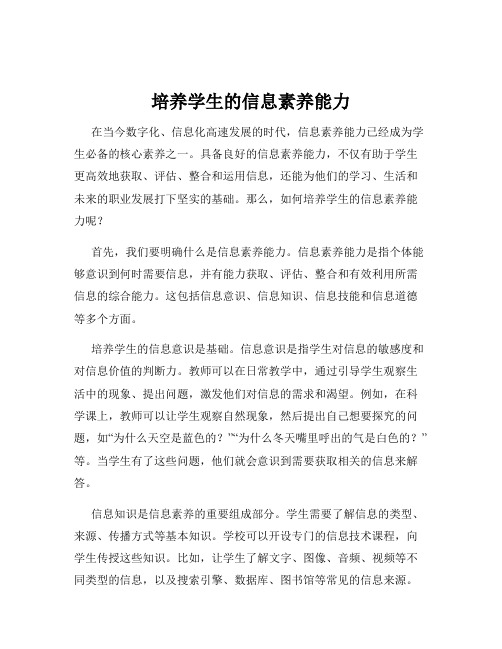 培养学生的信息素养能力

在当今数字化、信息化高速发展的时代，信息素养能力已经成为学生必备的核心素养之一。具备良好的信息素养能力，不仅有助于学生更高效地获取、评估、整合和运用信息，还能为他们的学习、生活和未来的职业发展打下坚实的基础。那么，如何培养学生的信息素养能力呢？

首先，我们要明确什么是信息素养能力。信息素养能力是指个体能够意识到何时需要信息，并有能力获取、评估、整合和有效利用所需信息的综合能力。这包括信息意识、信息知识、信息技能和信息道德等多个方面。

培养学生的信息意识是基础。信息意识是指学生对信息的敏感度和对信息价值的判断力。教师可以在日常教学中，通过引导学生观察生活中的现象、提出问题，激发他们对信息的需求和渴望。例如，在科学课上，教师可以让学生观察自然现象，然后提出自己想要探究的问题，如“为什么天空是蓝色的？”“为什么冬天嘴里呼出的气是白色的？”等。当学生有了这些问题，他们就会意识到需要获取相关的信息来解答。

信息知识是信息素养的重要组成部分。学生需要了解信息的类型、来源、传播方式等基本知识。学校可以开设专门的信息技术课程，向学生传授这些知识。比如，让学生了解文字、图像、音频、视频等不同类型的信息，以及搜索引擎、数据库、图书馆等常见的信息来源。